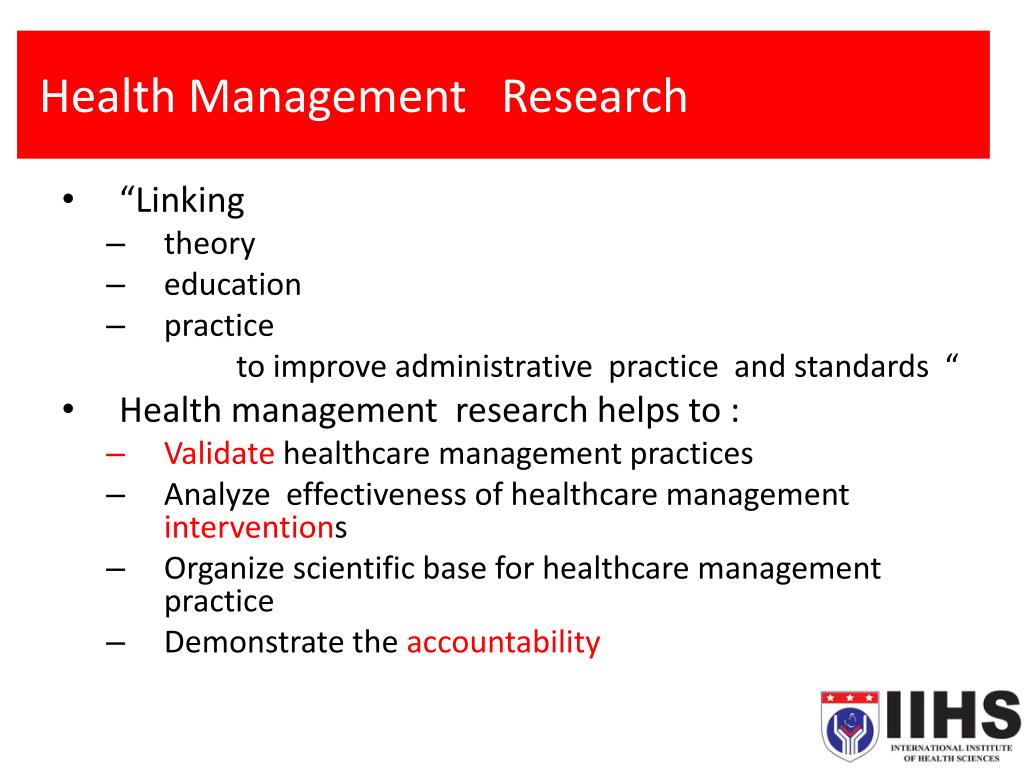 Health Management Research

• “Linking
– theory
– education
– practice
to improve administrative practice and standards “
• Health management research helps to :
– Validate healthcare management practices
– Analyze effectiveness of healthcare management interventions
– Organize scientific base for healthcare management practice
– Demonstrate the accountability

IIHS
INTERNATIONAL INSTITUTE OF HEALTH SCIENCES